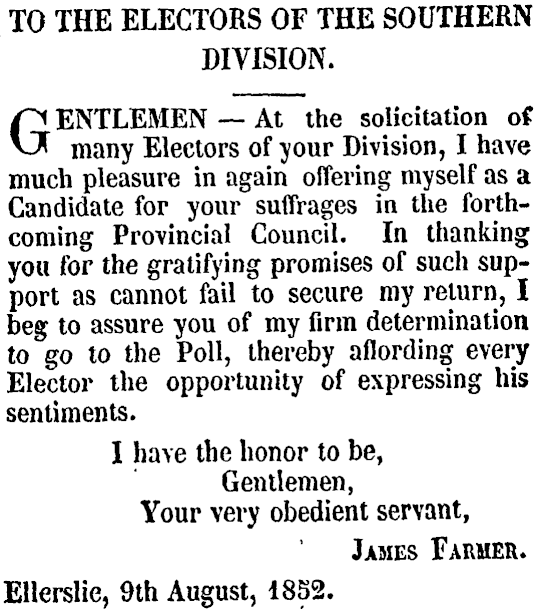 TO THE ELECTORS OF THE SOUTHERN DIVISION.

GENTLEMEN — At the solicitation of many Electors of your Division, I have much pleasure in again offering myself as a Candidate for your suffrages in the forthcoming Provincial Council. In thanking you for the gratifying promises of such support as cannot fail to secure my return, I beg to assure you of my firm determination to go to the Poll, thereby affording every Elector the opportunity of expressing his sentiments.

I have the honor to be,
Gentlemen,
Your very obedient servant,
JAMES FARMER.

Ellerslie, 9th August, 1852.